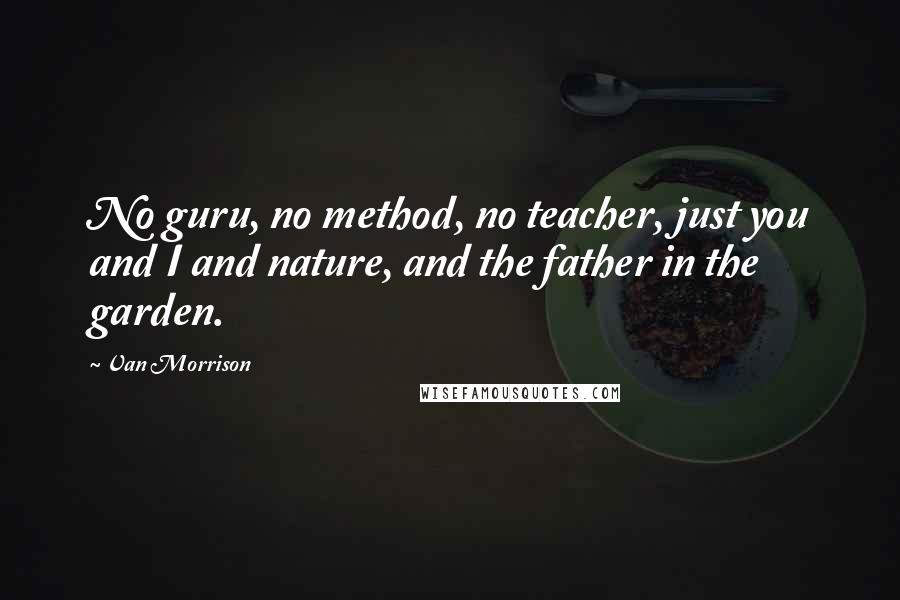 No guru, no method, no teacher, just you and I and nature, and the father in the garden.

~ Van Morrison

WISEFAMOUSQUOTES.COM